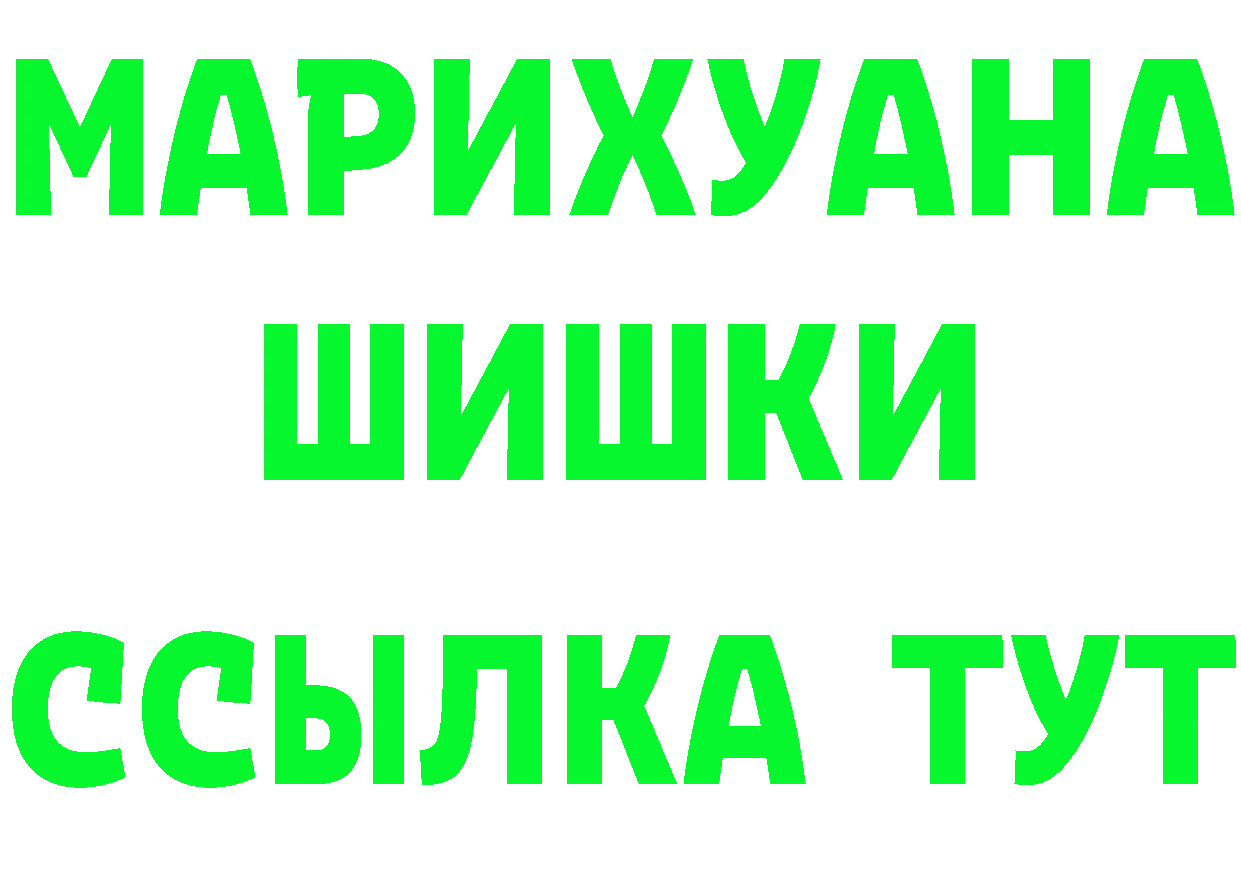 МАРИХУАНА
ШИШКИ
ССЫЛКА ТУТ